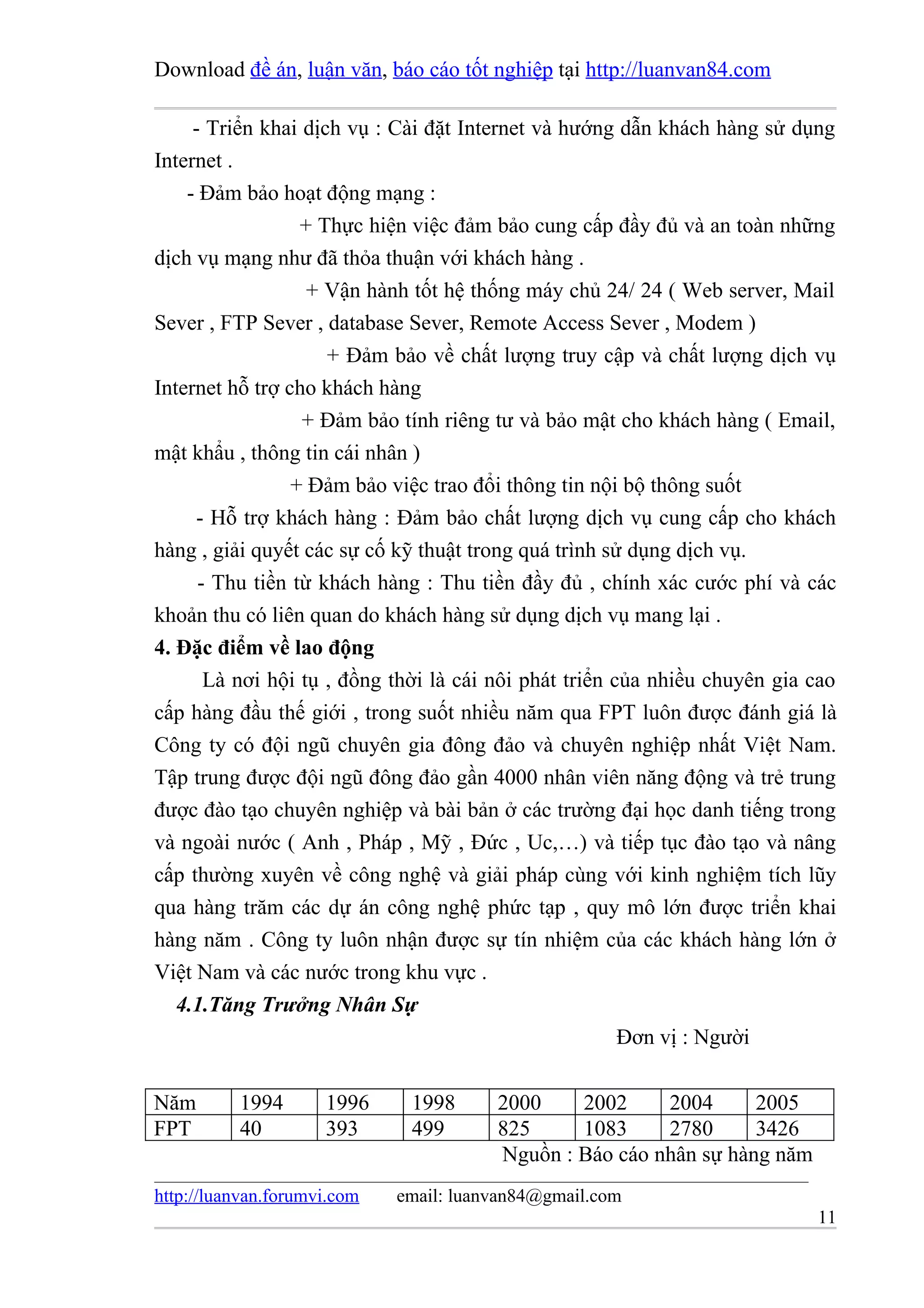 Download đề án, luận văn, báo cáo tốt nghiệp tại http://luanvan84.com

- Triển khai dịch vụ : Cài đặt Internet và hướng dẫn khách hàng sử dụng Internet .

- Đảm bảo hoạt động mạng :

+ Thực hiện việc đảm bảo cung cấp đầy đủ và an toàn những dịch vụ mạng như đã thỏa thuận với khách hàng .

+ Vận hành tốt hệ thống máy chủ 24/ 24 ( Web server, Mail Sever , FTP Sever , database Sever, Remote Access Sever , Modem )

+ Đảm bảo về chất lượng truy cập và chất lượng dịch vụ Internet hỗ trợ cho khách hàng

+ Đảm bảo tính riêng tư và bảo mật cho khách hàng ( Email, mật khẩu , thông tin cái nhân )

+ Đảm bảo việc trao đổi thông tin nội bộ thông suốt

- Hỗ trợ khách hàng : Đảm bảo chất lượng dịch vụ cung cấp cho khách hàng , giải quyết các sự cố kỹ thuật trong quá trình sử dụng dịch vụ.

- Thu tiền từ khách hàng : Thu tiền đầy đủ , chính xác cước phí và các khoản thu có liên quan do khách hàng sử dụng dịch vụ mang lại .

4. Đặc điểm về lao động

Là nơi hội tụ , đồng thời là cái nôi phát triển của nhiều chuyên gia cao cấp hàng đầu thế giới , trong suốt nhiều năm qua FPT luôn được đánh giá là Công ty có đội ngũ chuyên gia đông đảo và chuyên nghiệp nhất Việt Nam. Tập trung được đội ngũ đông đảo gần 4000 nhân viên năng động và trẻ trung được đào tạo chuyên nghiệp và bài bản ở các trường đại học danh tiếng trong và ngoài nước ( Anh , Pháp , Mỹ , Đức , Uc,…) và tiếp tục đào tạo và nâng cấp thường xuyên về công nghệ và giải pháp cùng với kinh nghiệm tích lũy qua hàng trăm các dự án công nghệ phức tạp , quy mô lớn được triển khai hàng năm . Công ty luôn nhận được sự tín nhiệm của các khách hàng lớn ở Việt Nam và các nước trong khu vực .

4.1.Tăng Trưởng Nhân Sự

Đơn vị : Người

| Năm | 1994 | 1996 | 1998 | 2000 | 2002 | 2004 | 2005 |
|---|---|---|---|---|---|---|---|
| FPT | 40 | 393 | 499 | 825 | 1083 | 2780 | 3426 |

Nguồn : Báo cáo nhân sự hàng năm

http://luanvan.forumvi.com email: luanvan84@gmail.com

11